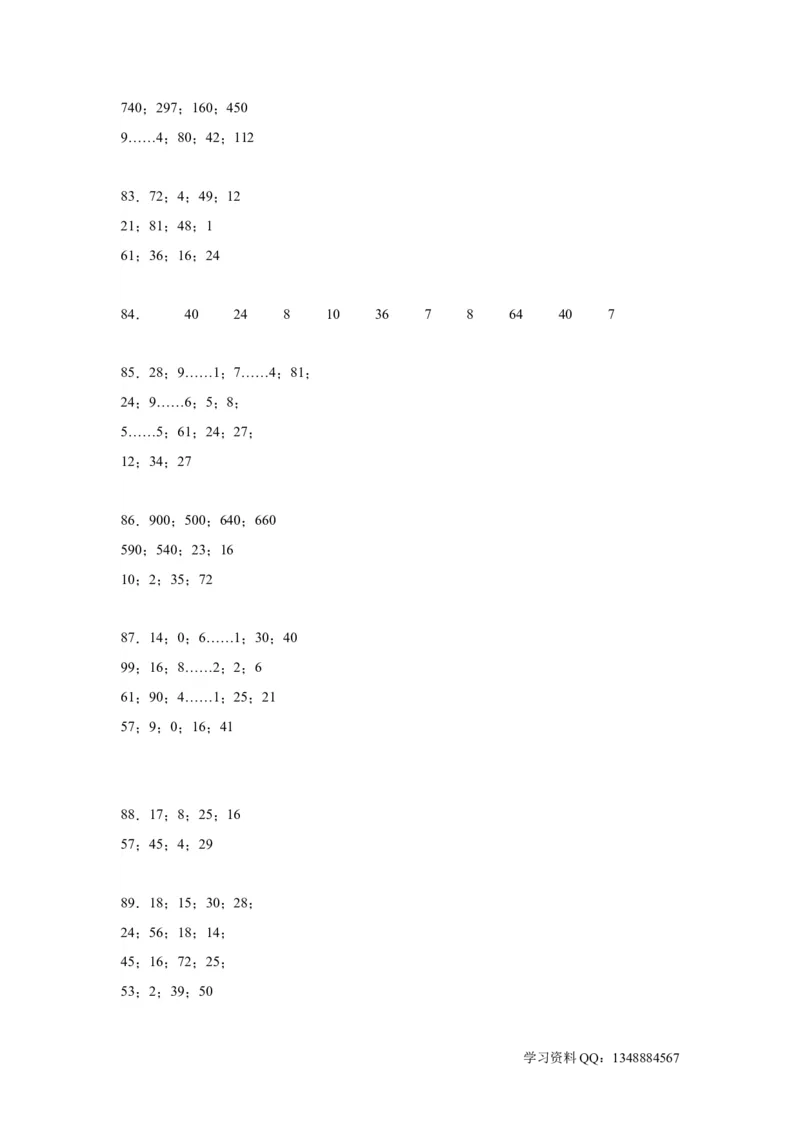 740；297；160；450
9……4；80；42；112

83．72；4；49；12
21；81；48；1
61；36；16；24

84． 40 24 8 10 36 7 8 64 40 7

85．28；9……1；7……4；81；
24；9……6；5；8；
5……5；61；24；27；
12；34；27

86．900；500；640；660
590；540；23；16
10；2；35；72

87．14；0；6……1；30；40
99；16；8……2；2；6
61；90；4……1；25；21
57；9；0；16；41

88．17；8；25；16
57；45；4；29

89．18；15；30；28；
24；56；18；14；
45；16；72；25；
53；2；39；50

学习资料 QQ：1348884567